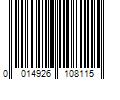 0 014926 108115